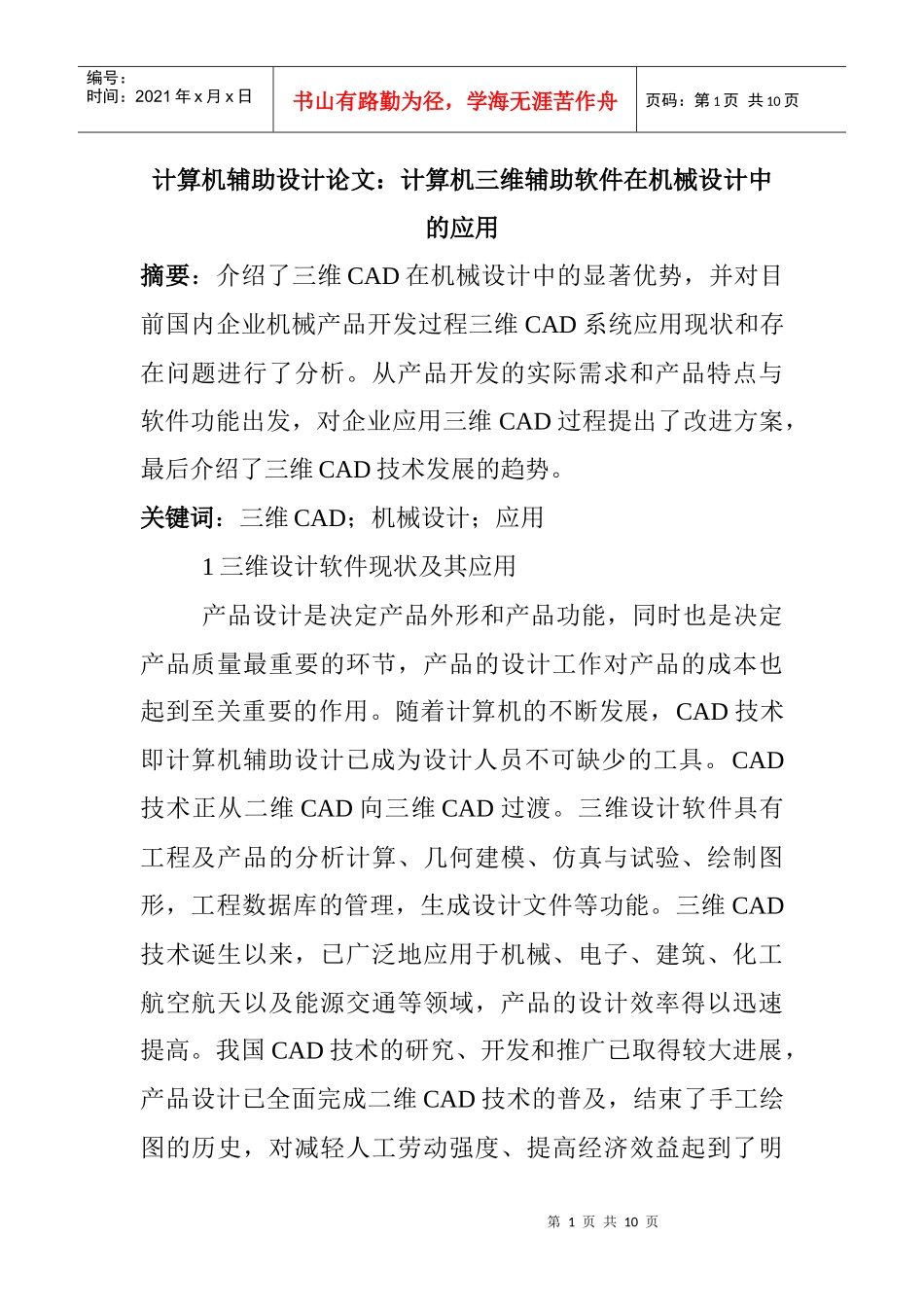 | 编号：<br>时间：2021 年 x 月 x 日 | 书山有路勤为径，学海无涯苦作舟 | 页码：第 1 页 共 10 页 |
|---|---|---|

计算机辅助设计论文：计算机三维辅助软件在机械设计中的应用

摘要：介绍了三维 CAD 在机械设计中的显著优势，并对目前国内企业机械产品开发过程三维 CAD 系统应用现状和存在问题进行了分析。从产品开发的实际需求和产品特点与软件功能出发，对企业应用三维 CAD 过程提出了改进方案，最后介绍了三维 CAD 技术发展的趋势。

关键词：三维 CAD；机械设计；应用

1 三维设计软件现状及其应用

产品设计是决定产品外形和产品功能，同时也是决定产品质量最重要的环节，产品的设计工作对产品的成本也起到至关重要的作用。随着计算机的不断发展，CAD 技术即计算机辅助设计已成为设计人员不可缺少的工具。CAD 技术正从二维 CAD 向三维 CAD 过渡。三维设计软件具有工程及产品的分析计算、几何建模、仿真与试验、绘制图形，工程数据库的管理，生成设计文件等功能。三维 CAD 技术诞生以来，已广泛地应用于机械、电子、建筑、化工航空航天以及能源交通等领域，产品的设计效率得以迅速提高。我国 CAD 技术的研究、开发和推广已取得较大进展，产品设计已全面完成二维 CAD 技术的普及，结束了手工绘图的历史，对减轻人工劳动强度、提高经济效益起到了明

第 1 页 共 10 页